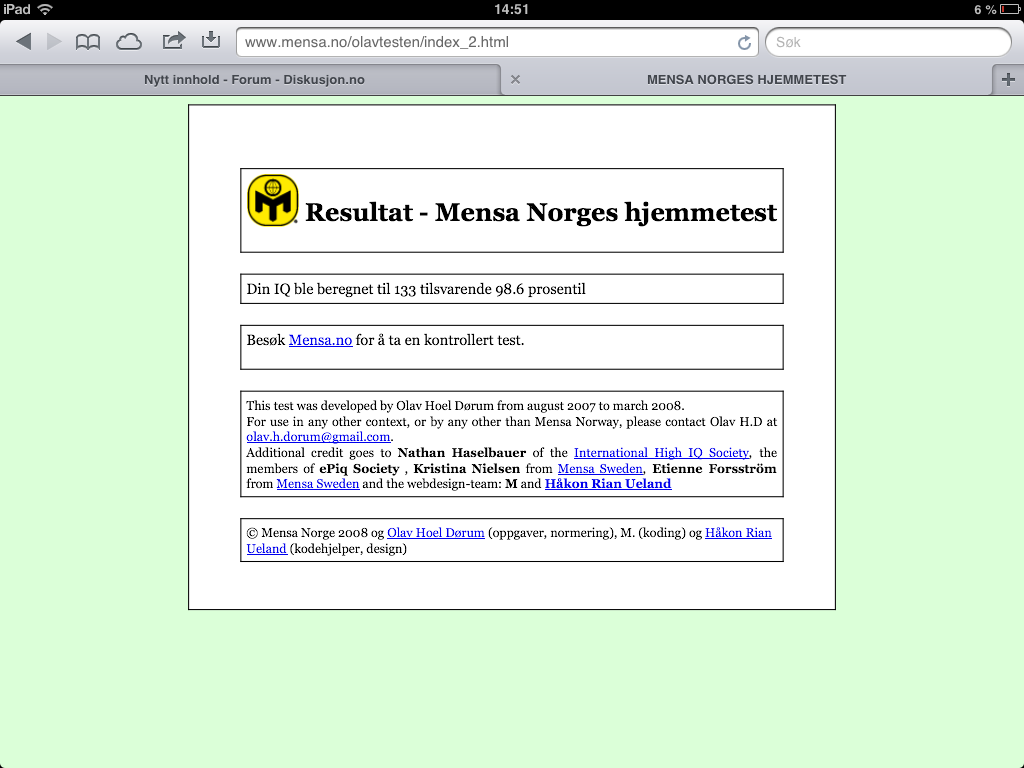 iPad 14:51 6 %

www.mensa.no/olavtesten/index_2.html

Søk

Nytt innhold - Forum - Diskusjon.no

MENSA NORGES HJEMMETEST

Resultat - Mensa Norges hjemmetest

Din IQ ble beregnet til 133 tilsvarende 98.6 prosentil

Besøk Mensa.no for å ta en kontrollert test.

This test was developed by Olav Hoel Dørum from august 2007 to march 2008.
For use in any other context, or by any other than Mensa Norway, please contact Olav H.D at olav.h.dorum@gmail.com.
Additional credit goes to Nathan Haselbauer of the International High IQ Society, the members of ePiq Society , Kristina Nielsen from Mensa Sweden, Etienne Forsström from Mensa Sweden and the webdesign-team: M and Håkon Rian Ueland

© Mensa Norge 2008 og Olav Hoel Dørum (oppgaver, normering), M. (koding) og Håkon Rian Ueland (kodehjelper, design)